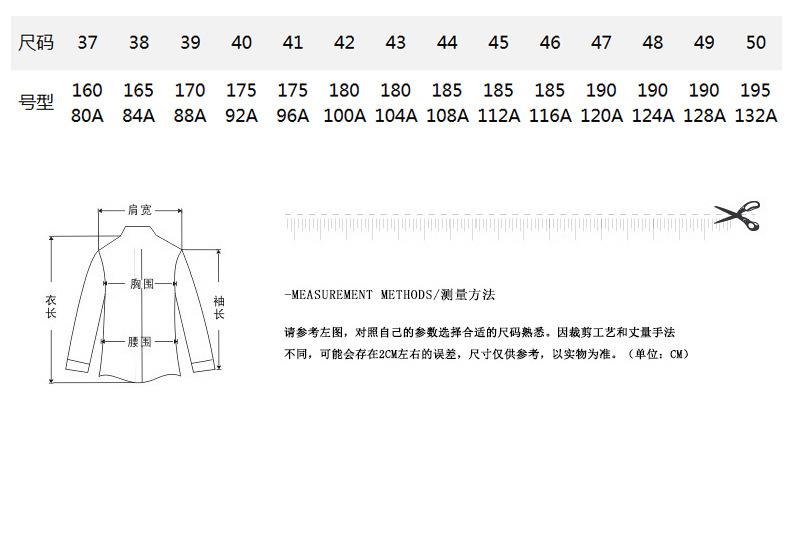 | 尺码 | 37 | 38 | 39 | 40 | 41 | 42 | 43 | 44 | 45 | 46 | 47 | 48 | 49 | 50 |
|---|---|---|---|---|---|---|---|---|---|---|---|---|---|---|
| 号型 | 160 80A | 165 84A | 170 88A | 175 92A | 175 96A | 180 100A | 180 104A | 185 108A | 185 112A | 185 116A | 190 120A | 190 124A | 190 128A | 195 132A |

肩宽
胸围
腰围
衣长
袖长

-MEASUREMENT METHODS/测量方法

请参考左图，对照自己的参数选择合适的尺码熟悉。因裁剪工艺和丈量手法不同，可能会存在2CM左右的误差，尺寸仅供参考，以实物为准。（单位：CM）